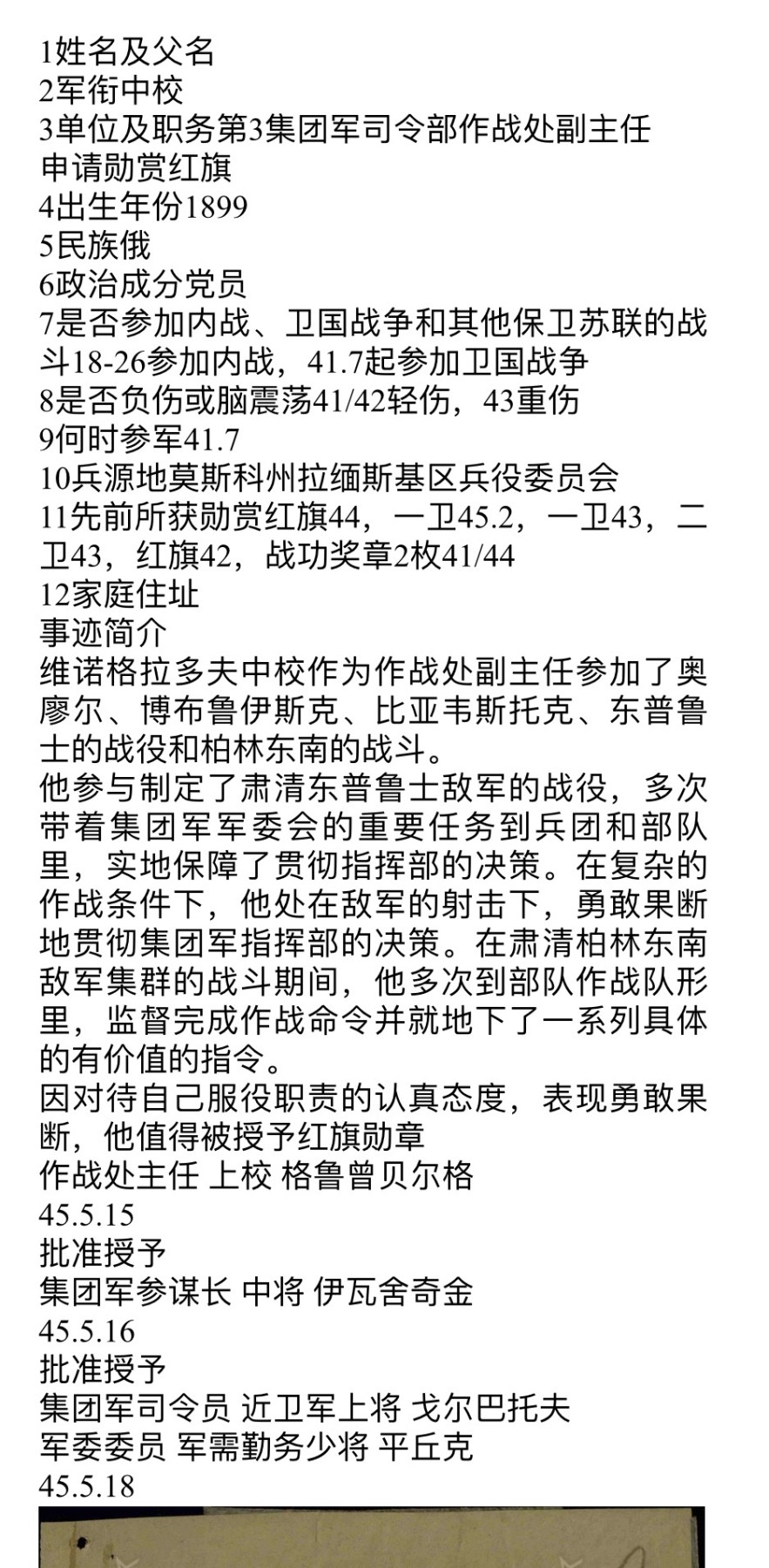 1姓名及父名
2军衔中校
3单位及职务第3集团军司令部作战处副主任
申请勋赏红旗
4出生年份1899
5民族俄
6政治成分党员
7是否参加内战、卫国战争和其他保卫苏联的战斗18-26参加内战，41.7起参加卫国战争
8是否负伤或脑震荡41/42轻伤，43重伤
9何时参军41.7
10兵源地莫斯科州拉缅斯基区兵役委员会
11先前所获勋赏红旗44，一卫45.2，一卫43，二卫43，红旗42，战功奖章2枚41/44
12家庭住址
事迹简介
维诺格拉多夫中校作为作战处副主任参加了奥廖尔、博布鲁伊斯克、比亚韦斯托克、东普鲁士的战役和柏林东南的战斗。
他参与制定了肃清东普鲁士敌军的战役，多次带着集团军军委会的重要任务到兵团和部队里，实地保障了贯彻指挥部的决策。在复杂的作战条件下，他处在敌军的射击下，勇敢果断地贯彻集团军指挥部的决策。在肃清柏林东南敌军集群的战斗期间，他多次到部队作战队形里，监督完成作战命令并就地下了一系列具体的有价值的指令。
因对待自己服役职责的认真态度，表现勇敢果断，他值得被授予红旗勋章
作战处主任 上校 格鲁曾贝尔格
45.5.15
批准授予
集团军参谋长 中将 伊瓦舍奇金
45.5.16
批准授予
集团军司令员 近卫军上将 戈尔巴托夫
军委委员 军需勤务少将 平丘克
45.5.18